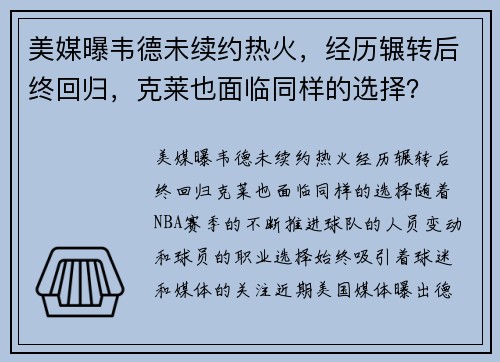 美媒曝韦德未续约热火，经历辗转后终回归，克莱也面临同样的选择?

美媒曝韦德未续约热火经历辗转后终回归克莱也面临同样的选择随着NBA赛季的不断推进球队的人员变动和球员的职业选择始终吸引着球迷和媒体的关注近期美国媒体曝出德